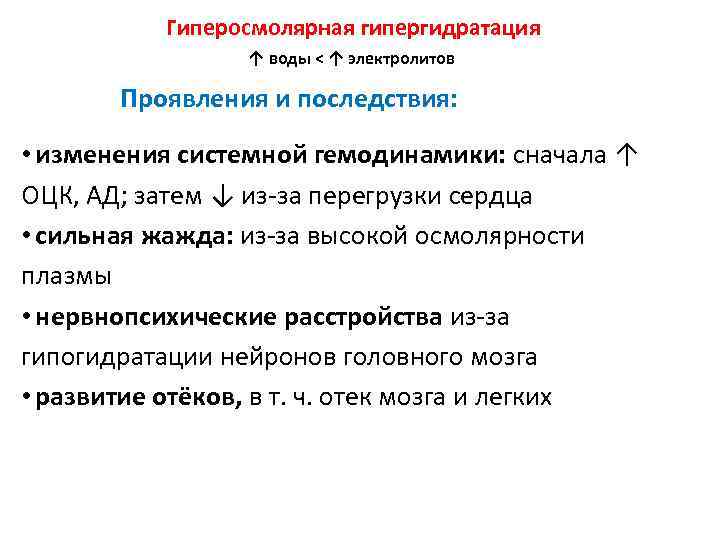 Гиперосмолярная гипергидратация

↑ воды < ↑ электролитов

Проявления и последствия:

• изменения системной гемодинамики: сначала ↑ ОЦК, АД; затем ↓ из-за перегрузки сердца
• сильная жажда: из-за высокой осмолярности плазмы
• нервнопсихические расстройства из-за гипогидратации нейронов головного мозга
• развитие отёков, в т. ч. отек мозга и легких